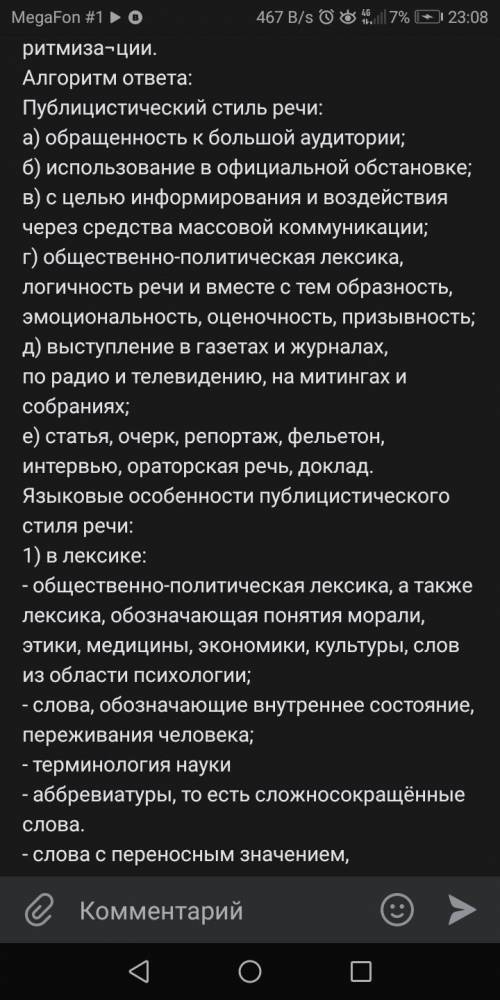 MegaFon #1 467 B/s 4G 7% 23:08
ритмиза¬ции.
Алгоритм ответа:
Публицистический стиль речи:
а) обращенность к большой аудитории;
б) использование в официальной обстановке;
в) с целью информирования и воздействия через средства массовой коммуникации;
г) общественно-политическая лексика, логичность речи и вместе с тем образность, эмоциональность, оценочность, призывность;
д) выступление в газетах и журналах, по радио и телевидению, на митингах и собраниях;
е) статья, очерк, репортаж, фельетон, интервью, ораторская речь, доклад.
Языковые особенности публицистического стиля речи:
1) в лексике:
- общественно-политическая лексика, а также лексика, обозначающая понятия морали, этики, медицины, экономики, культуры, слов из области психологии;
- слова, обозначающие внутреннее состояние, переживания человека;
- терминология науки
- аббревиатуры, то есть сложносокращённые слова.
- слова с переносным значением,
Комментарий